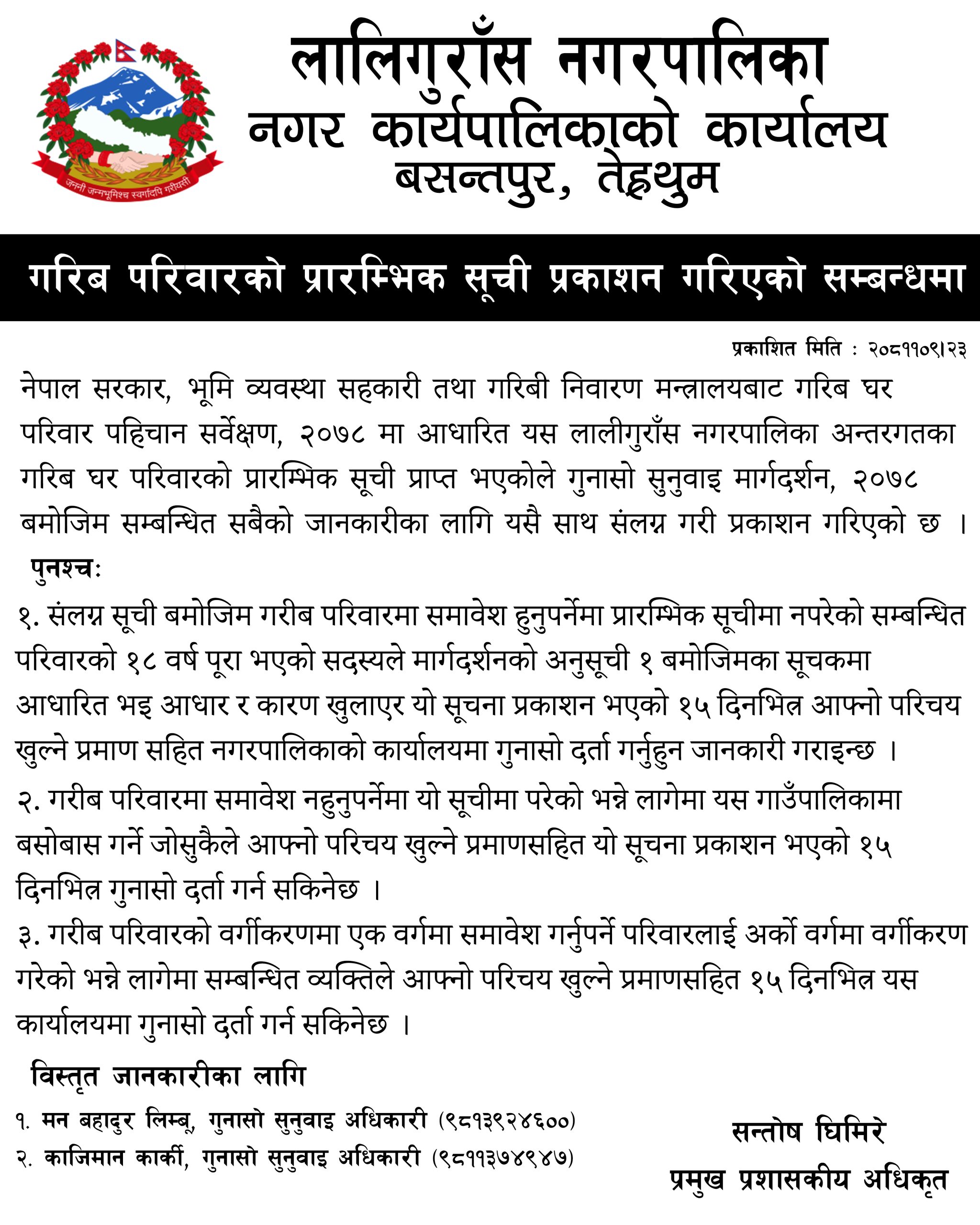 जननी जन्मभूमिश्च स्वर्गादपि गरीयसी

लालिगुराँस नगरपालिका
नगर कार्यपालिकाको कार्यालय
बसन्तपुर, तेह्रथुम

गरिब परिवारको प्रारम्भिक सूची प्रकाशन गरिएको सम्बन्धमा

प्रकाशित मिति : २०८११०९।२३

नेपाल सरकार, भूमि व्यवस्था सहकारी तथा गरिबी निवारण मन्त्रालयबाट गरिब घर परिवार पहिचान सर्वेक्षण, २०७८ मा आधारित यस लालीगुराँस नगरपालिका अन्तरगतका गरिब घर परिवारको प्रारम्भिक सूची प्राप्त भएकोले गुनासो सुनुवाइ मार्गदर्शन, २०७८ बमोजिम सम्बन्धित सबैको जानकारीका लागि यसै साथ संलग्न गरी प्रकाशन गरिएको छ ।

पुनश्चः
१. संलग्न सूची बमोजिम गरीब परिवारमा समावेश हुनुपर्नेमा प्रारम्भिक सूचीमा नपरेको सम्बन्धित परिवारको १८ वर्ष पूरा भएको सदस्यले मार्गदर्शनको अनुसूची १ बमोजिमका सूचकमा आधारित भइ आधार र कारण खुलाएर यो सूचना प्रकाशन भएको १५ दिनभित्र आफ्नो परिचय खुल्ने प्रमाण सहित नगरपालिकाको कार्यालयमा गुनासो दर्ता गर्नुहुन जानकारी गराइन्छ ।
२. गरीब परिवारमा समावेश नहुनुपर्नेमा यो सूचीमा परेको भन्ने लागेमा यस गाउँपालिकामा बसोबास गर्ने जोसुकैले आफ्नो परिचय खुल्ने प्रमाणसहित यो सूचना प्रकाशन भएको १५ दिनभित्र गुनासो दर्ता गर्न सकिनेछ ।
३. गरीब परिवारको वर्गीकरणमा एक वर्गमा समावेश गर्नुपर्ने परिवारलाई अर्को वर्गमा वर्गीकरण गरेको भन्ने लागेमा सम्बन्धित व्यक्तिले आफ्नो परिचय खुल्ने प्रमाणसहित १५ दिनभित्र यस कार्यालयमा गुनासो दर्ता गर्न सकिनेछ ।

विस्तृत जानकारीका लागि
१. मन बहादुर लिम्बू, गुनासो सुनुवाइ अधिकारी (९८१३९२४६००)
२. काजिमान कार्की, गुनासो सुनुवाइ अधिकारी (९८११३७४९४७)

सन्तोष घिमिरे
प्रमुख प्रशासकीय अधिकृत